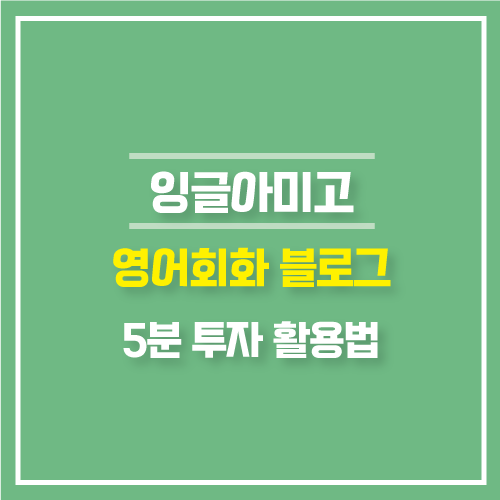 잉글아미고

영어회화 블로그

5분 투자 활용법